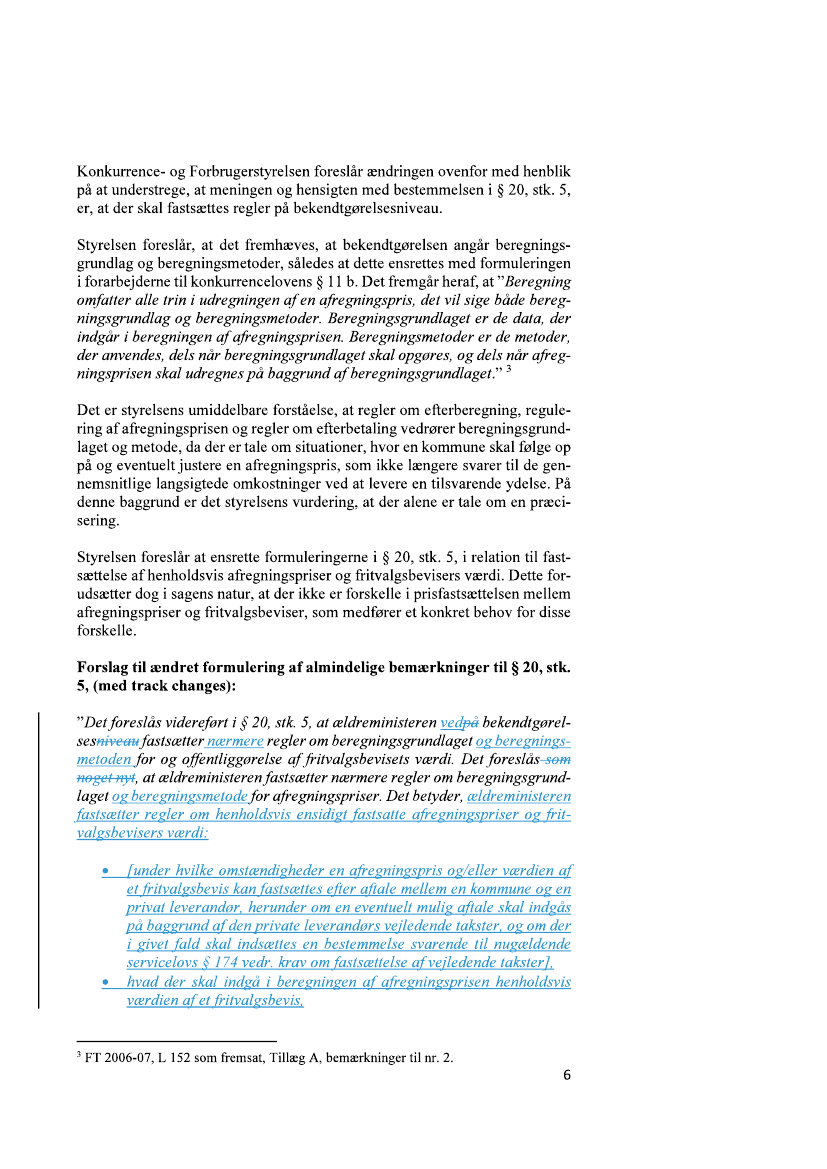 Konkurrence- og Forbrugerstyrelsen foreslår ændringen ovenfor med henblik på at understrege, at meningen og hensigten med bestemmelsen i § 20, stk. 5, er, at der skal fastsættes regler på bekendtgørelsesniveau.

Styrelsen foreslår, at det fremhæves, at bekendtgørelsen angår beregningsgrundlag og beregningsmetoder, således at dette ensrettes med formuleringen i forarbejderne til konkurrencelovens § 11 b. Det fremgår heraf, at "Beregning omfatter alle trin i udregningen af en afregningspris, det vil sige både beregningsgrundlag og beregningsmetoder. Beregningsgrundlaget er de data, der indgår i beregningen af afregningsprisen. Beregningsmetoder er de metoder, der anvendes, dels når beregningsgrundlaget skal opgøres, og dels når afregningsprisen skal udregnes på baggrund af beregningsgrundlaget." $^3$

Det er styrelsens umiddelbare forståelse, at regler om efterberegning, regulering af afregningsprisen og regler om efterbetaling vedrører beregningsgrundlaget og metode, da der er tale om situationer, hvor en kommune skal følge op på og eventuelt justere en afregningspris, som ikke længere svarer til de gennemsnitlige langsigtede omkostninger ved at levere en tilsvarende ydelse. På denne baggrund er det styrelsens vurdering, at der alene er tale om en præcisering.

Styrelsen foreslår at ensrette formuleringerne i § 20, stk. 5, i relation til fastsættelse af henholdsvis afregningspriser og fritvalgsbevisers værdi. Dette forudsætter dog i sagens natur, at der ikke er forskelle i prisfastsættelsen mellem afregningspriser og fritvalgsbeviser, som medfører et konkret behov for disse forskelle.

Forslag til ændret formulering af almindelige bemærkninger til § 20, stk. 5, (med track changes):

"Det foreslås videreført i § 20, stk. 5, at ældreministeren vedpå bekendtgørelsesniveau fastsætter nærmere regler om beregningsgrundlaget og beregningsmetoden for og offentliggørelse af fritvalgsbevisets værdi. Det foreslås som noget nyt, at ældreministeren fastsætter nærmere regler om beregningsgrundlaget og beregningsmetode for afregningspriser. Det betyder, ældreministeren fastsætter regler om henholdsvis ensidigt fastsatte afregningspriser og fritvalgsbevisers værdi:

• [under hvilke omstændigheder en afregningspris og/eller værdien af et fritvalgsbevis kan fastsættes efter aftale mellem en kommune og en privat leverandør, herunder om en eventuelt mulig aftale skal indgås på baggrund af den private leverandørs vejledende takster, og om der i givet fald skal indsættes en bestemmelse svarende til nugældende servicelovs § 174 vedr. krav om fastsættelse af vejledende takster],
• hvad der skal indgå i beregningen af afregningsprisen henholdsvis værdien af et fritvalgsbevis,

$^3$ FT 2006-07, L 152 som fremsat, Tillæg A, bemærkninger til nr. 2.

6